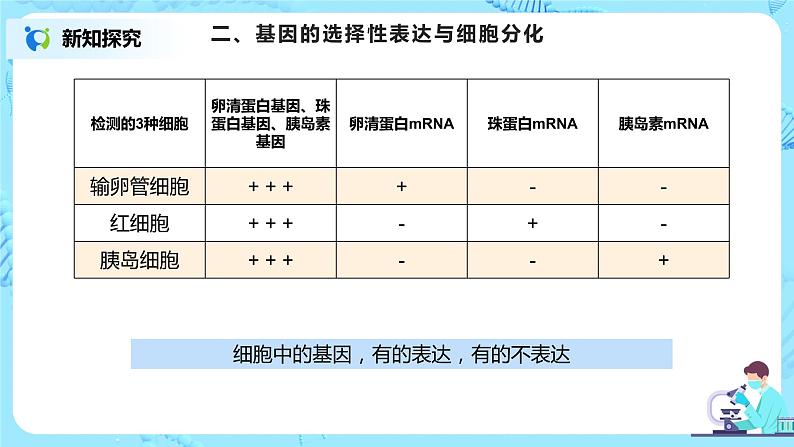 新知探究

二、基因的选择性表达与细胞分化

| 检测的3种细胞 | 卵清蛋白基因、珠蛋白基因、胰岛素基因 | 卵清蛋白mRNA | 珠蛋白mRNA | 胰岛素mRNA |
|---|---|---|---|---|
| 输卵管细胞 | + + + | + | - | - |
| 红细胞 | + + + | - | + | - |
| 胰岛细胞 | + + + | - | - | + |

细胞中的基因，有的表达，有的不表达